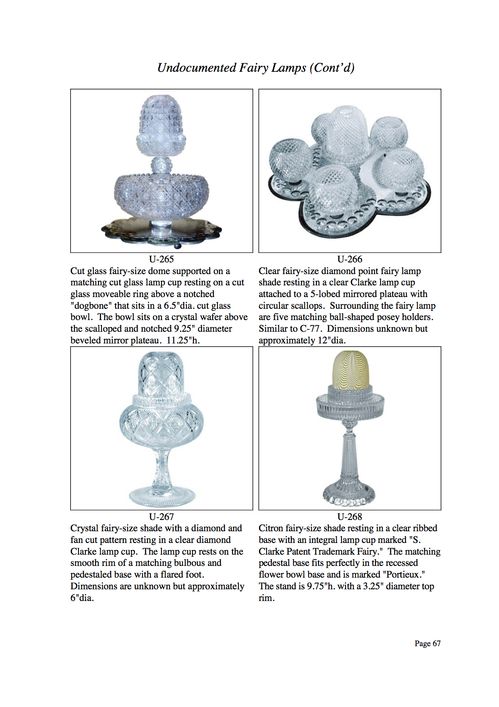 Undocumented Fairy Lamps (Cont'd)

U-265
Cut glass fairy-size dome supported on a matching cut glass lamp cup resting on a cut glass moveable ring above a notched "dogbone" that sits in a 6.5"dia. cut glass bowl. The bowl sits on a crystal wafer above the scalloped and notched 9.25" diameter beveled mirror plateau. 11.25"h.

U-266
Clear fairy-size diamond point fairy lamp shade resting in a clear Clarke lamp cup attached to a 5-lobed mirrored plateau with circular scallops. Surrounding the fairy lamp are five matching ball-shaped posey holders. Similar to C-77. Dimensions unknown but approximately 12"dia.

U-267
Crystal fairy-size shade with a diamond and fan cut pattern resting in a clear diamond Clarke lamp cup. The lamp cup rests on the smooth rim of a matching bulbous and pedestaled base with a flared foot. Dimensions are unknown but approximately 6"dia.

U-268
Citron fairy-size shade resting in a clear ribbed base with an integral lamp cup marked "S. Clarke Patent Trademark Fairy." The matching pedestal base fits perfectly in the recessed flower bowl base and is marked "Portieux." The stand is 9.75"h. with a 3.25" diameter top rim.

Page 67